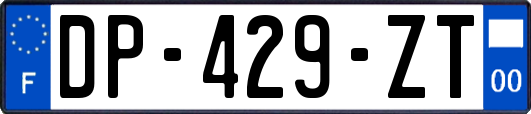 F
DP-429-ZT
00